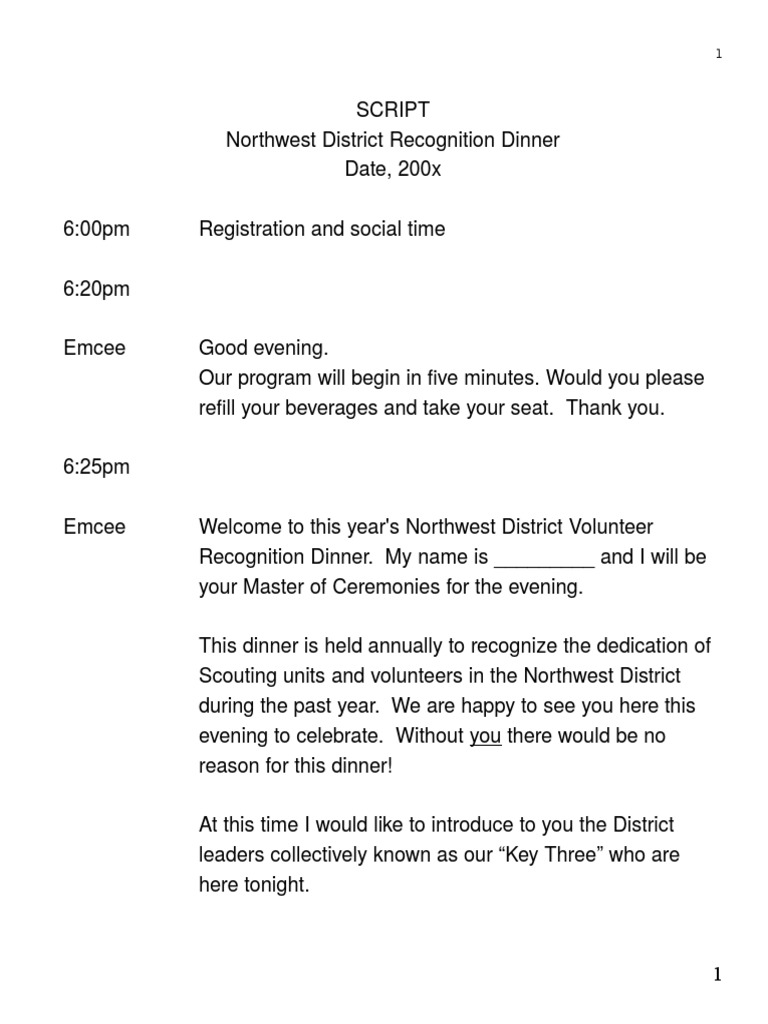 1

SCRIPT
Northwest District Recognition Dinner
Date, 200x

6:00pm Registration and social time

6:20pm

Emcee Good evening.
Our program will begin in five minutes. Would you please refill your beverages and take your seat. Thank you.

6:25pm

Emcee Welcome to this year's Northwest District Volunteer Recognition Dinner. My name is _________ and I will be your Master of Ceremonies for the evening.

This dinner is held annually to recognize the dedication of Scouting units and volunteers in the Northwest District during the past year. We are happy to see you here this evening to celebrate. Without you there would be no reason for this dinner!

At this time I would like to introduce to you the District leaders collectively known as our “Key Three” who are here tonight.

1